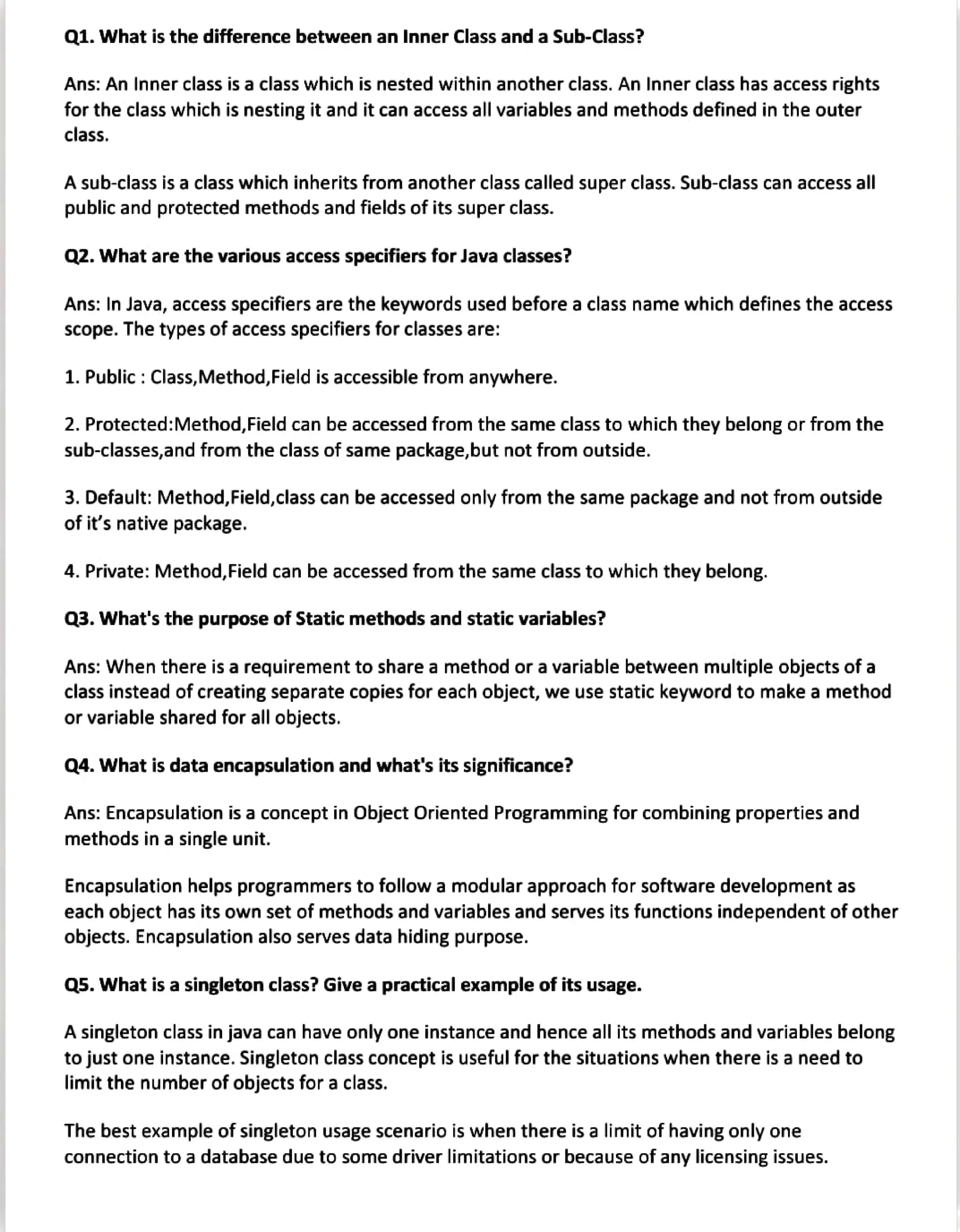 Q1. What is the difference between an Inner Class and a Sub-Class?

Ans: An Inner class is a class which is nested within another class. An Inner class has access rights for the class which is nesting it and it can access all variables and methods defined in the outer class.

A sub-class is a class which inherits from another class called super class. Sub-class can access all public and protected methods and fields of its super class.

Q2. What are the various access specifiers for Java classes?

Ans: In Java, access specifiers are the keywords used before a class name which defines the access scope. The types of access specifiers for classes are:

1. Public : Class,Method,Field is accessible from anywhere.

2. Protected:Method,Field can be accessed from the same class to which they belong or from the sub-classes,and from the class of same package,but not from outside.

3. Default: Method,Field,class can be accessed only from the same package and not from outside of it's native package.

4. Private: Method,Field can be accessed from the same class to which they belong.

Q3. What's the purpose of Static methods and static variables?

Ans: When there is a requirement to share a method or a variable between multiple objects of a class instead of creating separate copies for each object, we use static keyword to make a method or variable shared for all objects.

Q4. What is data encapsulation and what's its significance?

Ans: Encapsulation is a concept in Object Oriented Programming for combining properties and methods in a single unit.

Encapsulation helps programmers to follow a modular approach for software development as each object has its own set of methods and variables and serves its functions independent of other objects. Encapsulation also serves data hiding purpose.

Q5. What is a singleton class? Give a practical example of its usage.

A singleton class in java can have only one instance and hence all its methods and variables belong to just one instance. Singleton class concept is useful for the situations when there is a need to limit the number of objects for a class.

The best example of singleton usage scenario is when there is a limit of having only one connection to a database due to some driver limitations or because of any licensing issues.